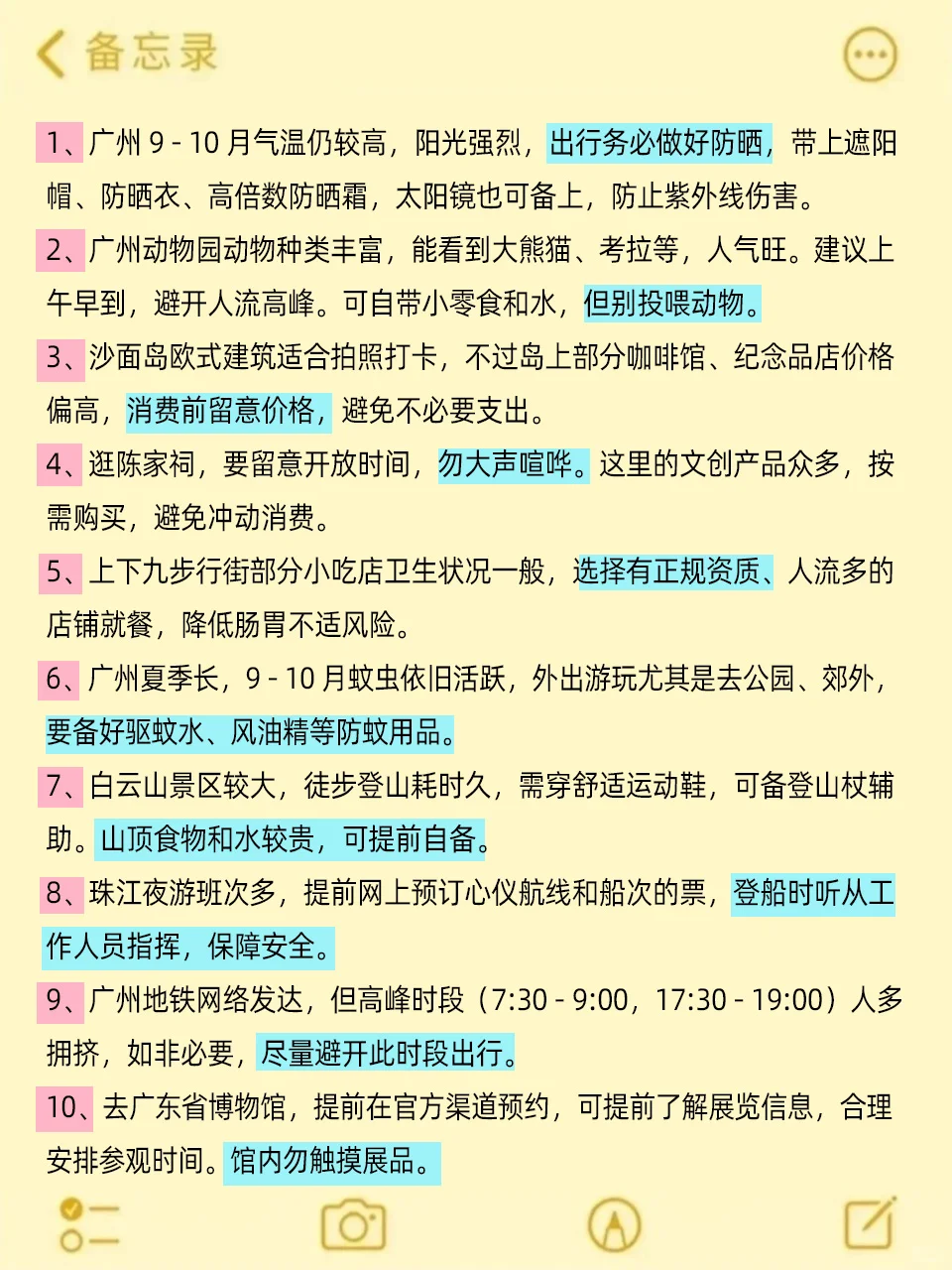 备忘录

1、广州 9 - 10 月气温仍较高，阳光强烈，出行务必做好防晒，带上遮阳帽、防晒衣、高倍数防晒霜，太阳镜也可备上，防止紫外线伤害。

2、广州动物园动物种类丰富，能看到大熊猫、考拉等，人气旺。建议上午早到，避开人流高峰。可自带小零食和水，但别投喂动物。

3、沙面岛欧式建筑适合拍照打卡，不过岛上部分咖啡馆、纪念品店价格偏高，消费前留意价格，避免不必要支出。

4、逛陈家祠，要留意开放时间，勿大声喧哗。这里的文创产品众多，按需购买，避免冲动消费。

5、上下九步行街部分小吃店卫生状况一般，选择有正规资质、人流多的店铺就餐，降低肠胃不适风险。

6、广州夏季长，9 - 10 月蚊虫依旧活跃，外出游玩尤其是去公园、郊外，要备好驱蚊水、风油精等防蚊用品。

7、白云山景区较大，徒步登山耗时久，需穿舒适运动鞋，可备登山杖辅助。山顶食物和水较贵，可提前自备。

8、珠江夜游班次多，提前网上预订心仪航线和船次的票，登船时听从工作人员指挥，保障安全。

9、广州地铁网络发达，但高峰时段（7:30 - 9:00，17:30 - 19:00）人多拥挤，如非必要，尽量避开此时段出行。

10、去广东省博物馆，提前在官方渠道预约，可提前了解展览信息，合理安排参观时间。馆内勿触摸展品。